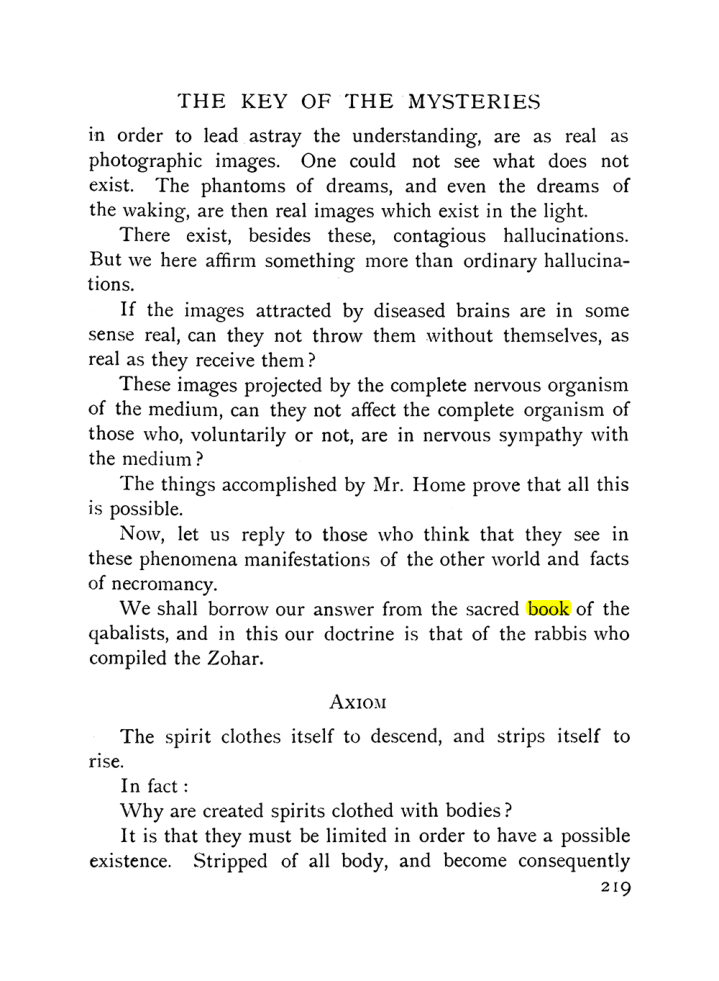 THE KEY OF THE MYSTERIES

in order to lead astray the understanding, are as real as photographic images. One could not see what does not exist. The phantoms of dreams, and even the dreams of the waking, are then real images which exist in the light.

There exist, besides these, contagious hallucinations. But we here affirm something more than ordinary hallucinations.

If the images attracted by diseased brains are in some sense real, can they not throw them without themselves, as real as they receive them?

These images projected by the complete nervous organism of the medium, can they not affect the complete organism of those who, voluntarily or not, are in nervous sympathy with the medium?

The things accomplished by Mr. Home prove that all this is possible.

Now, let us reply to those who think that they see in these phenomena manifestations of the other world and facts of necromancy.

We shall borrow our answer from the sacred book of the qabalists, and in this our doctrine is that of the rabbis who compiled the Zohar.

AXIOM

The spirit clothes itself to descend, and strips itself to rise.

In fact:

Why are created spirits clothed with bodies?

It is that they must be limited in order to have a possible existence. Stripped of all body, and become consequently

219